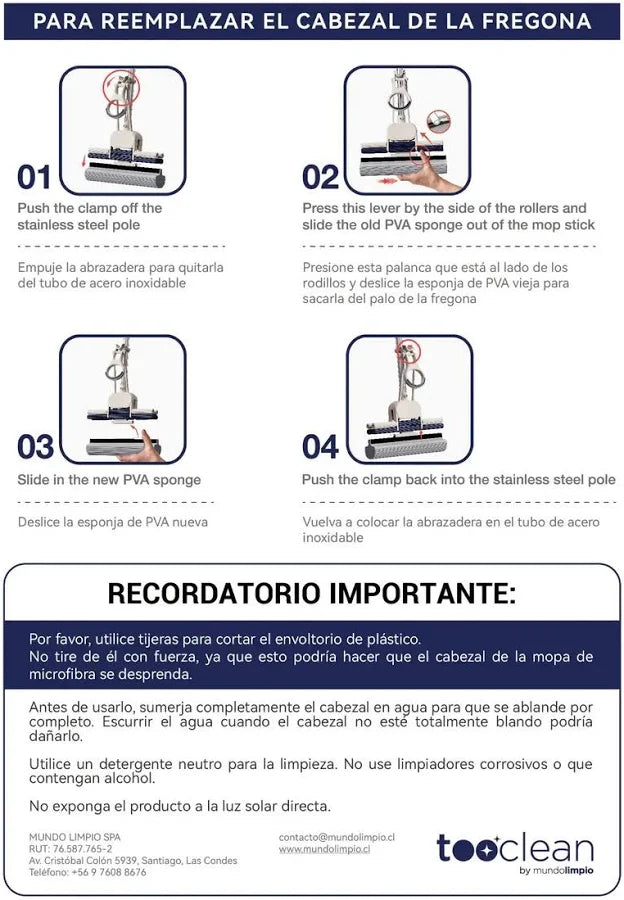 PARA REEMPLAZAR EL CABEZAL DE LA FREGONA

01

Push the clamp off the stainless steel pole

Empuje la abrazadera para quitarla del tubo de acero inoxidable

02

Press this lever by the side of the rollers and slide the old PVA sponge out of the mop stick

Presione esta palanca que está al lado de los rodillos y deslice la esponja de PVA vieja para sacarla del palo de la fregona

03

Slide in the new PVA sponge

Deslice la esponja de PVA nueva

04

Push the clamp back into the stainless steel pole

Vuelva a colocar la abrazadera en el tubo de acero inoxidable

RECORDATORIO IMPORTANTE:

Por favor, utilice tijeras para cortar el envoltorio de plástico. No tire de él con fuerza, ya que esto podría hacer que el cabezal de la mopa de microfibra se desprenda.

Antes de usarlo, sumerja completamente el cabezal en agua para que se ablande por completo. Escurrir el agua cuando el cabezal no esté totalmente blando podría dañarlo.

Utilice un detergente neutro para la limpieza. No use limpiadores corrosivos o que contengan alcohol.

No exponga el producto a la luz solar directa.

MUNDO LIMPIO SPA
RUT: 76.587.765-2
Av. Cristóbal Colón 5939, Santiago, Las Condes
Teléfono: +56 9 7608 8676

contacto@mundolimpio.cl
www.mundolimpio.cl

tooclean
by mundolimpio